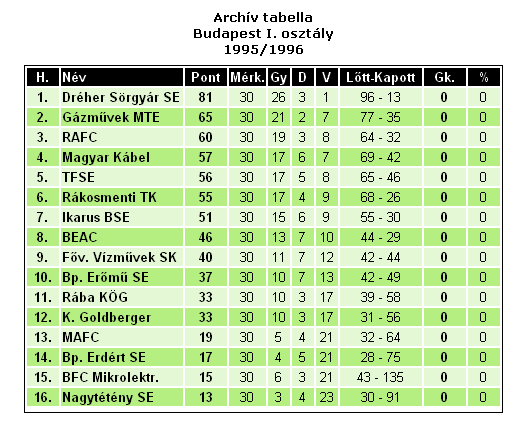 Archív tabella
Budapest I. osztály
1995/1996

| H. | Név | Pont | Mérk. | Gy | D | V | Lőtt-Kapott | Gk. | % |
|---|---|---|---|---|---|---|---|---|---|
| 1. | Dréher Sörgyár SE | 81 | 30 | 26 | 3 | 1 | 96 - 13 | 0 | 0 |
| 2. | Gázművek MTE | 65 | 30 | 21 | 2 | 7 | 77 - 35 | 0 | 0 |
| 3. | RAFC | 60 | 30 | 19 | 3 | 8 | 64 - 32 | 0 | 0 |
| 4. | Magyar Kábel | 57 | 30 | 17 | 6 | 7 | 69 - 42 | 0 | 0 |
| 5. | TFSE | 56 | 30 | 17 | 5 | 8 | 65 - 46 | 0 | 0 |
| 6. | Rákosmenti TK | 55 | 30 | 17 | 4 | 9 | 68 - 26 | 0 | 0 |
| 7. | Ikarus BSE | 51 | 30 | 15 | 6 | 9 | 55 - 30 | 0 | 0 |
| 8. | BEAC | 46 | 30 | 13 | 7 | 10 | 44 - 29 | 0 | 0 |
| 9. | Főv. Vízművek SK | 40 | 30 | 11 | 7 | 12 | 42 - 44 | 0 | 0 |
| 10. | Bp. Erőmű SE | 37 | 30 | 10 | 7 | 13 | 42 - 49 | 0 | 0 |
| 11. | Rába KÖG | 33 | 30 | 10 | 3 | 17 | 39 - 58 | 0 | 0 |
| 12. | K. Goldberger | 33 | 30 | 10 | 3 | 17 | 31 - 56 | 0 | 0 |
| 13. | MAFC | 19 | 30 | 5 | 4 | 21 | 32 - 64 | 0 | 0 |
| 14. | Bp. Erdért SE | 17 | 30 | 4 | 5 | 21 | 28 - 75 | 0 | 0 |
| 15. | BFC Mikrolektr. | 15 | 30 | 6 | 3 | 21 | 43 - 135 | 0 | 0 |
| 16. | Nagytétény SE | 13 | 30 | 3 | 4 | 23 | 30 - 91 | 0 | 0 |